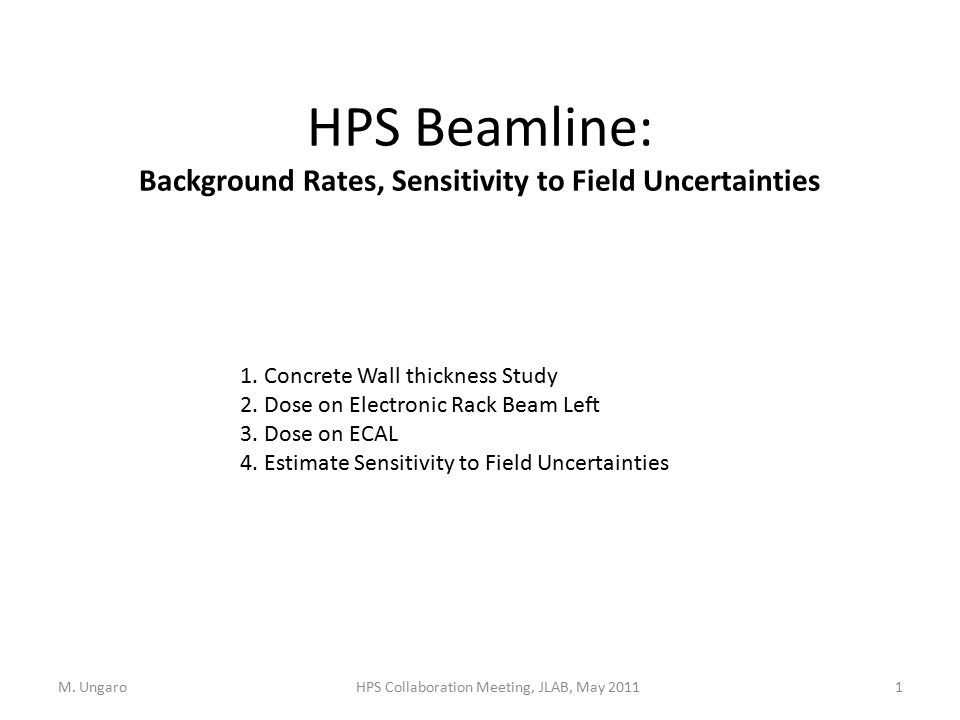 HPS Beamline:
Background Rates, Sensitivity to Field Uncertainties

1. Concrete Wall thickness Study
2. Dose on Electronic Rack Beam Left
3. Dose on ECAL
4. Estimate Sensitivity to Field Uncertainties

M. Ungaro HPS Collaboration Meeting, JLAB, May 2011 1